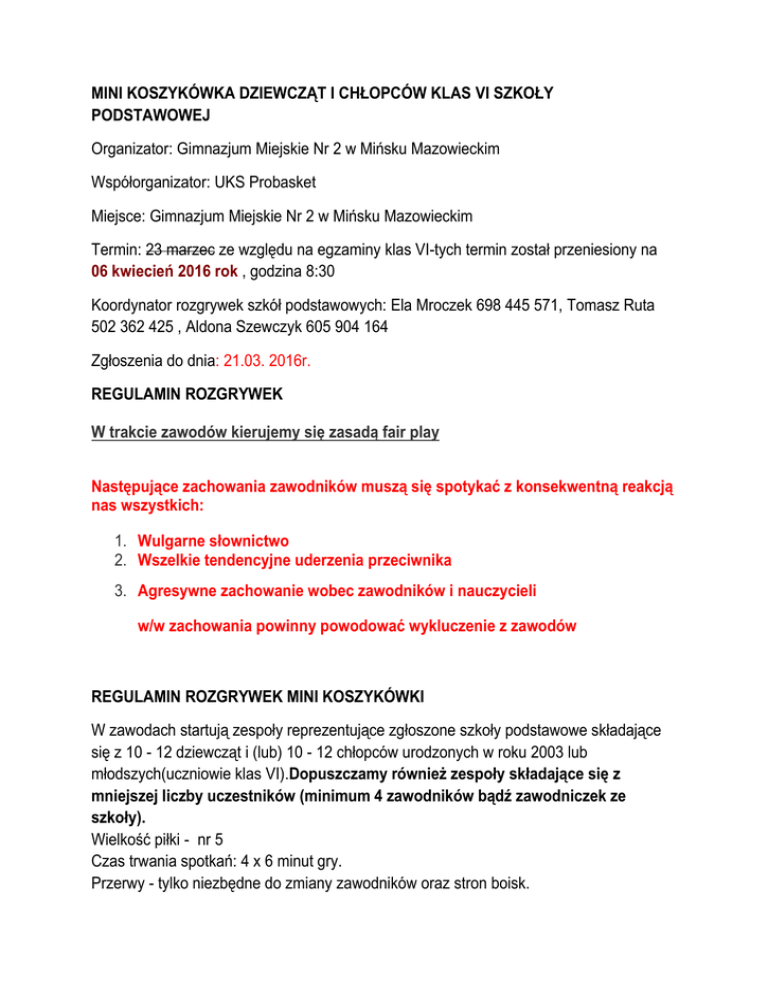 MINI KOSZYKÓWKA DZIEWCZĄT I CHŁOPCÓW KLAS VI SZKOŁY PODSTAWOWEJ

Organizator: Gimnazjum Miejskie Nr 2 w Mińsku Mazowieckim

Współorganizator: UKS Probasket

Miejsce: Gimnazjum Miejskie Nr 2 w Mińsku Mazowieckim

Termin: 23 marzec ze względu na egzaminy klas VI-tych termin został przeniesiony na 06 kwiecień 2016 rok , godzina 8:30

Koordynator rozgrywek szkół podstawowych: Ela Mroczek 698 445 571, Tomasz Ruta 502 362 425 , Aldona Szewczyk 605 904 164

Zgłoszenia do dnia: 21.03. 2016r.

REGULAMIN ROZGRYWEK

W trakcie zawodów kierujemy się zasadą fair play

Następujące zachowania zawodników muszą się spotykać z konsekwentną reakcją nas wszystkich:

1. Wulgarne słownictwo
2. Wszelkie tendencyjne uderzenia przeciwnika
3. Agresywne zachowanie wobec zawodników i nauczycieli

w/w zachowania powinny powodować wykluczenie z zawodów

REGULAMIN ROZGRYWEK MINI KOSZYKÓWKI

W zawodach startują zespoły reprezentujące zgłoszone szkoły podstawowe składające się z 10 - 12 dziewcząt i (lub) 10 - 12 chłopców urodzonych w roku 2003 lub młodszych(uczniowie klas VI).Dopuszczamy również zespoły składające się z mniejszej liczby uczestników (minimum 4 zawodników bądź zawodniczek ze szkoły).
Wielkość piłki - nr 5
Czas trwania spotkań: 4 x 6 minut gry.
Przerwy - tylko niezbędne do zmiany zawodników oraz stron boisk.